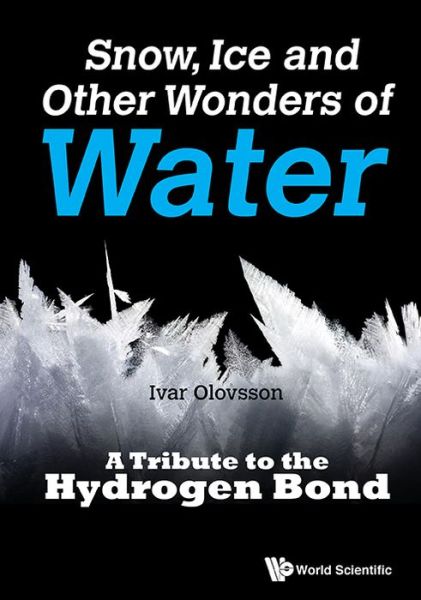 Snow, Ice and Other Wonders of
Water

Ivar Olovsson

A Tribute to the Hydrogen Bond

World Scientific